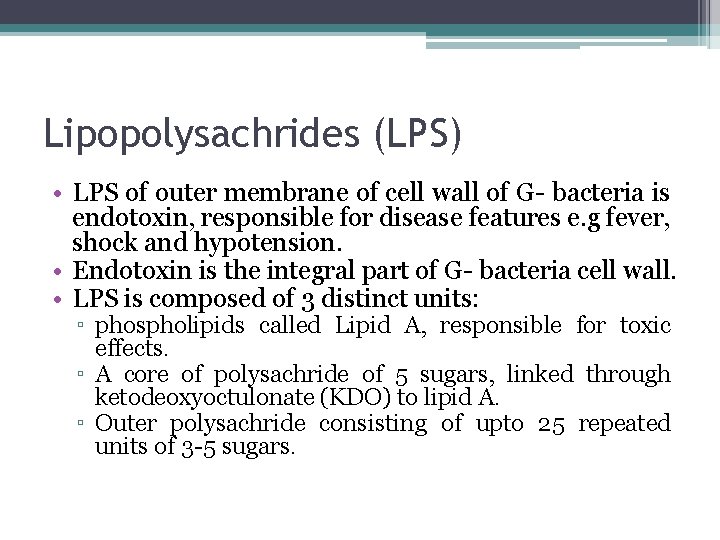 Lipopolysachrides (LPS)

• LPS of outer membrane of cell wall of G- bacteria is endotoxin, responsible for disease features e.g fever, shock and hypotension.
• Endotoxin is the integral part of G- bacteria cell wall.
• LPS is composed of 3 distinct units:
▫ phospholipids called Lipid A, responsible for toxic effects.
▫ A core of polysachride of 5 sugars, linked through ketodeoxyoctulonate (KDO) to lipid A.
▫ Outer polysachride consisting of upto 25 repeated units of 3-5 sugars.